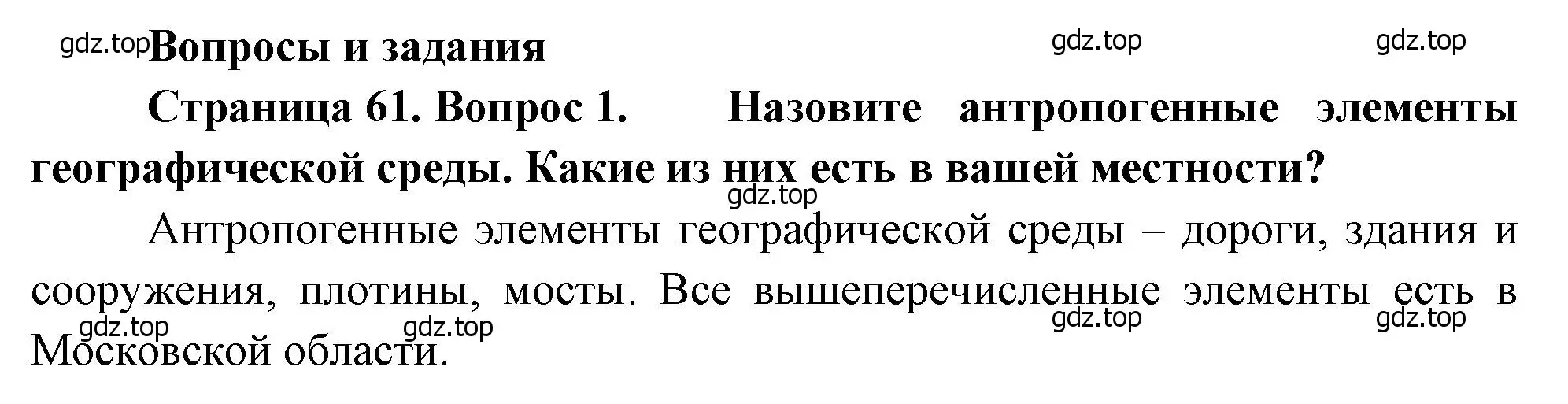 gdz.top Вопросы и задания

gdz.top gdz.top

Страница 61. Вопрос 1. Назовите антропогенные элементы географической среды. Какие из них есть в вашей местности?

gdz.top

Антропогенные элементы географической среды – дороги, здания и сооружения, плотины, мосты. Все вышеперечисленные элементы есть в Московской области.

gdz.top gdz.top gdz.top gdz.top